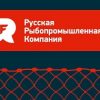 Русская
Рыбопромышленная
Компания